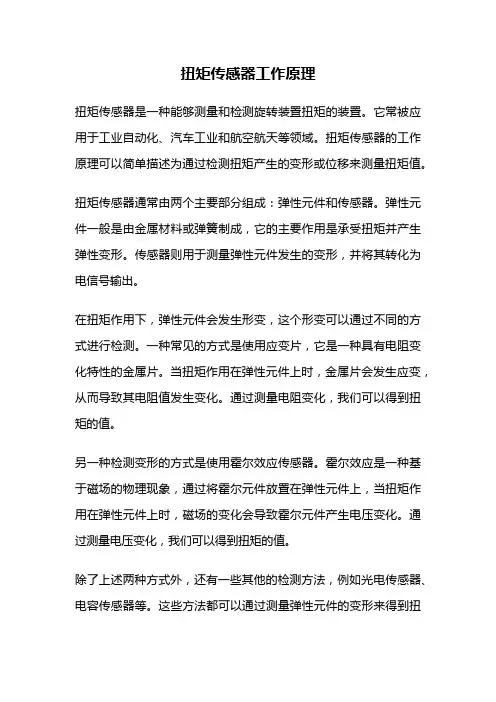 扭矩传感器工作原理

扭矩传感器是一种能够测量和检测旋转装置扭矩的装置。它常被应用于工业自动化、汽车工业和航空航天等领域。扭矩传感器的工作原理可以简单描述为通过检测扭矩产生的变形或位移来测量扭矩值。

扭矩传感器通常由两个主要部分组成：弹性元件和传感器。弹性元件一般是由金属材料或弹簧制成，它的主要作用是承受扭矩并产生弹性变形。传感器则用于测量弹性元件发生的变形，并将其转化为电信号输出。

在扭矩作用下，弹性元件会发生形变，这个形变可以通过不同的方式进行检测。一种常见的方式是使用应变片，它是一种具有电阻变化特性的金属片。当扭矩作用在弹性元件上时，金属片会发生应变，从而导致其电阻值发生变化。通过测量电阻变化，我们可以得到扭矩的值。

另一种检测变形的方式是使用霍尔效应传感器。霍尔效应是一种基于磁场的物理现象，通过将霍尔元件放置在弹性元件上，当扭矩作用在弹性元件上时，磁场的变化会导致霍尔元件产生电压变化。通过测量电压变化，我们可以得到扭矩的值。

除了上述两种方式外，还有一些其他的检测方法，例如光电传感器、电容传感器等。这些方法都可以通过测量弹性元件的变形来得到扭